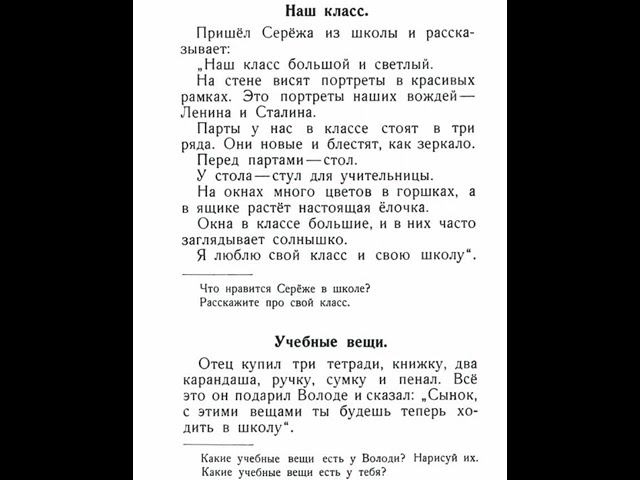 Наш класс.

Пришёл Серёжа из школы и рассказывает:

„Наш класс большой и светлый.

На стене висят портреты в красивых рамках. Это портреты наших вождей — Ленина и Сталина.

Парты у нас в классе стоят в три ряда. Они новые и блестят, как зеркало.

Перед партами — стол.

У стола — стул для учительницы.

На окнах много цветов в горшках, а в ящике растёт настоящая ёлочка.

Окна в классе большие, и в них часто заглядывает солнышко.

Я люблю свой класс и свою школу“.

Что нравится Серёже в школе?
Расскажите про свой класс.

Учебные вещи.

Отец купил три тетради, книжку, два карандаша, ручку, сумку и пенал. Всё это он подарил Володе и сказал: „Сынок, с этими вещами ты будешь теперь ходить в школу“.

Какие учебные вещи есть у Володи? Нарисуй их.
Какие учебные вещи есть у тебя?